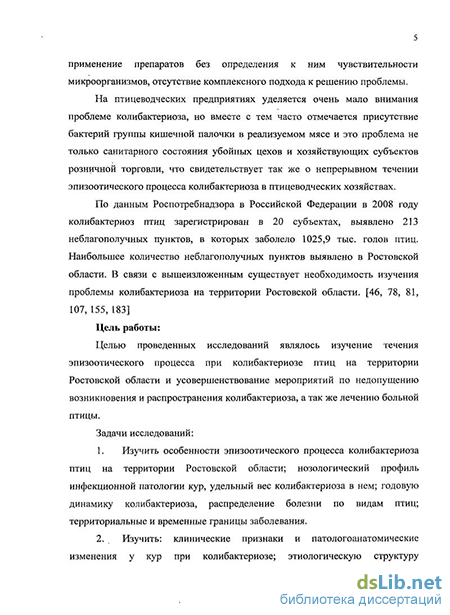 5

применение препаратов без определения к ним чувствительности микроорганизмов, отсутствие комплексного подхода к решению проблемы.

На птицеводческих предприятиях уделяется очень мало внимания проблеме колибактериоза, но вместе с тем часто отмечается присутствие бактерий группы кишечной палочки в реализуемом мясе и это проблема не только санитарного состояния убойных цехов и хозяйствующих субъектов розничной торговли, что свидетельствует так же о непрерывном течении эпизоотического процесса колибактериоза в птицеводческих хозяйствах.

По данным Роспотребнадзора в Российской Федерации в 2008 году колибактериоз птиц зарегистрирован в 20 субъектах, выявлено 213 неблагополучных пунктов, в которых заболело 1025,9 тыс. голов птиц. Наибольшее количество неблагополучных пунктов выявлено в Ростовской области. В связи с вышеизложенным существует необходимость изучения проблемы колибактериоза на территории Ростовской области. [46, 78, 81, 107, 155, 183]

Цель работы:

Целью проведенных исследований являлось изучение течения эпизоотического процесса при колибактериозе птиц на территории Ростовской области и усовершенствование мероприятий по недопущению возникновения и распространения колибактериоза, а так же лечению больной птицы.

Задачи исследований:

1. Изучить особенности эпизоотического процесса колибактериоза птиц на территории Ростовской области; нозологический профиль инфекционной патологии кур, удельный вес колибактериоза в нем; годовую динамику колибактериоза, распределение болезни по видам птиц; территориальные и временные границы заболевания.

2. Изучить: клинические признаки и патологоанатомические изменения у кур при колибактериозе; этиологическую структуру

dsLib.net
библиотека диссертаций